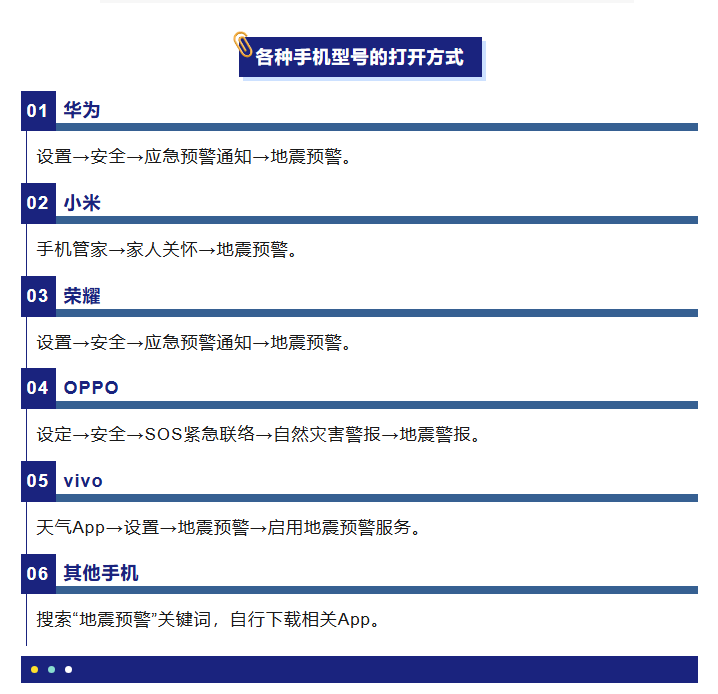 各种手机型号的打开方式

01 华为

设置→安全→应急预警通知→地震预警。

02 小米

手机管家→家人关怀→地震预警。

03 荣耀

设置→安全→应急预警通知→地震预警。

04 OPPO

设定→安全→SOS紧急联络→自然灾害警报→地震警报。

05 vivo

天气App→设置→地震预警→启用地震预警服务。

06 其他手机

搜索“地震预警”关键词，自行下载相关App。